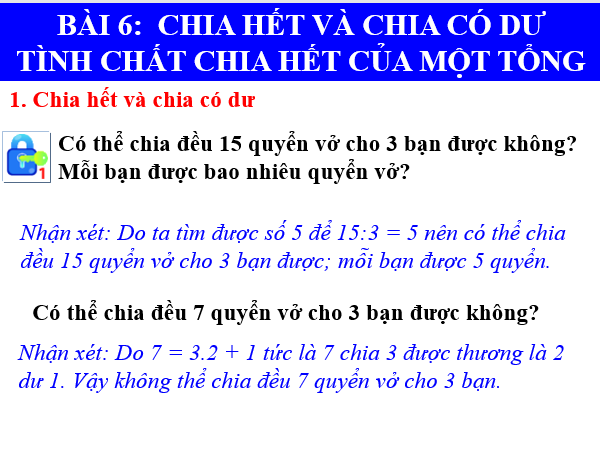 BÀI 6: CHIA HẾT VÀ CHIA CÓ DƯ
TÌNH CHẤT CHIA HẾT CỦA MỘT TỔNG

1. Chia hết và chia có dư

1

Có thể chia đều 15 quyển vở cho 3 bạn được không? Mỗi bạn được bao nhiêu quyển vở?

Nhận xét: Do ta tìm được số 5 để $15:3 = 5$ nên có thể chia đều 15 quyển vở cho 3 bạn được; mỗi bạn được 5 quyển.

Có thể chia đều 7 quyển vở cho 3 bạn được không?

Nhận xét: Do $7 = 3.2 + 1$ tức là 7 chia 3 được thương là 2 dư 1. Vậy không thể chia đều 7 quyển vở cho 3 bạn.